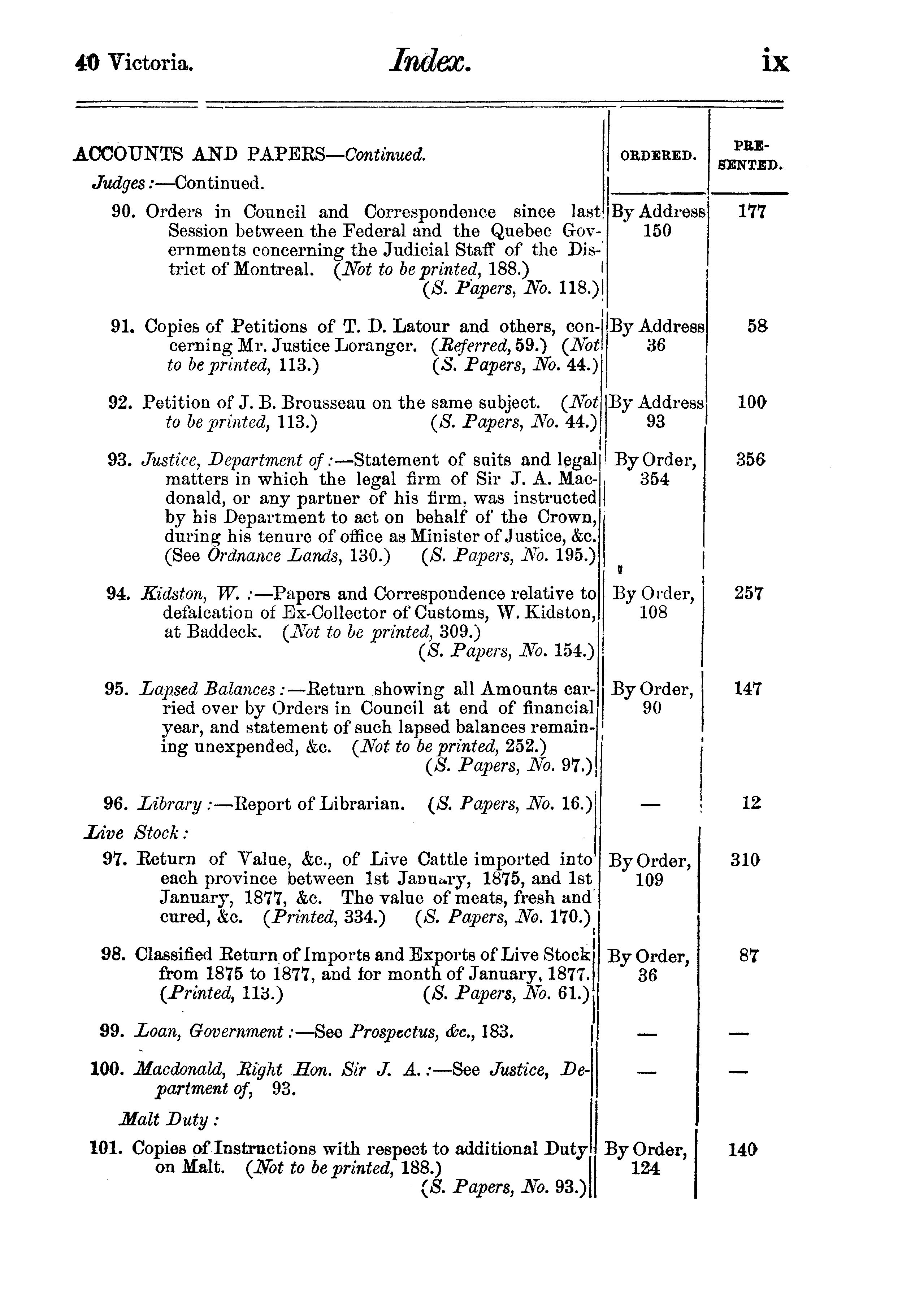 40 Victoria. Index. ix

| ACCOUNTS AND PAPERS—Continued. | ORDERED. | PRESENTED. |
|---|---|---|
| Judges:—Continued. | | |
| 90. Orders in Council and Correspondence since last Session between the Federal and the Quebec Governments concerning the Judicial Staff of the District of Montreal. (Not to be printed, 188.) (S. Papers, No. 118.) | By Address 150 | 177 |
| 91. Copies of Petitions of T. D. Latour and others, concerning Mr. Justice Loranger. (Referred, 59.) (Not to be printed, 113.) (S. Papers, No. 44.) | By Address 36 | 58 |
| 92. Petition of J. B. Brousseau on the same subject. (Not to be printed, 113.) (S. Papers, No. 44.) | By Address 93 | 100 |
| 93. Justice, Department of:—Statement of suits and legal matters in which the legal firm of Sir J. A. Macdonald, or any partner of his firm, was instructed by his Department to act on behalf of the Crown, during his tenure of office as Minister of Justice, &c. (See Ordnance Lands, 130.) (S. Papers, No. 195.) | By Order, 354 | 356 |
| 94. Kidston, W.:—Papers and Correspondence relative to defalcation of Ex-Collector of Customs, W. Kidston, at Baddeck. (Not to be printed, 309.) (S. Papers, No. 154.) | By Order, 108 | 257 |
| 95. Lapsed Balances:—Return showing all Amounts carried over by Orders in Council at end of financial year, and statement of such lapsed balances remaining unexpended, &c. (Not to be printed, 252.) (S. Papers, No. 97.) | By Order, 90 | 147 |
| 96. Library:—Report of Librarian. (S. Papers, No. 16.) | — | 12 |
| Live Stock: | | |
| 97. Return of Value, &c., of Live Cattle imported into each province between 1st January, 1875, and 1st January, 1877, &c. The value of meats, fresh and cured, &c. (Printed, 334.) (S. Papers, No. 170.) | By Order, 109 | 310 |
| 98. Classified Return of Imports and Exports of Live Stock from 1875 to 1877, and for month of January, 1877. (Printed, 113.) (S. Papers, No. 61.) | By Order, 36 | 87 |
| 99. Loan, Government:—See Prospectus, &c., 183. | — | — |
| 100. Macdonald, Right Hon. Sir J. A.:—See Justice, Department of, 93. | — | — |
| Malt Duty: | | |
| 101. Copies of Instructions with respect to additional Duty on Malt. (Not to be printed, 188.) (S. Papers, No. 93.) | By Order, 124 | 140 |